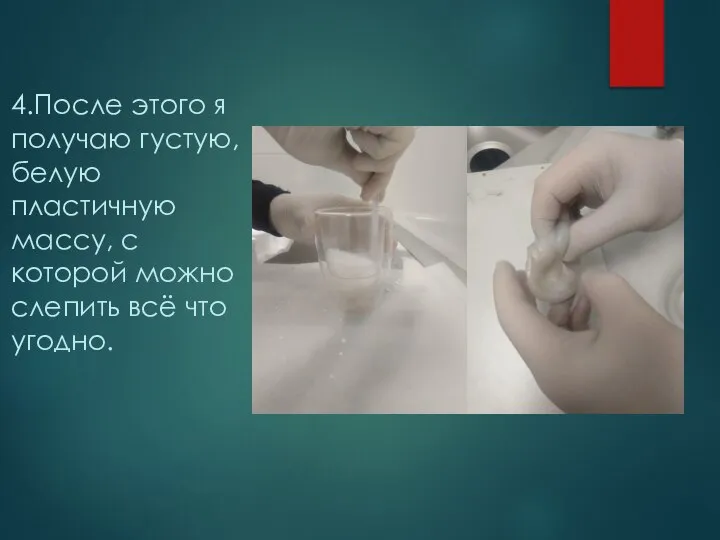 4.После этого я получаю густую, белую пластичную массу, с которой можно слепить всё что угодно.